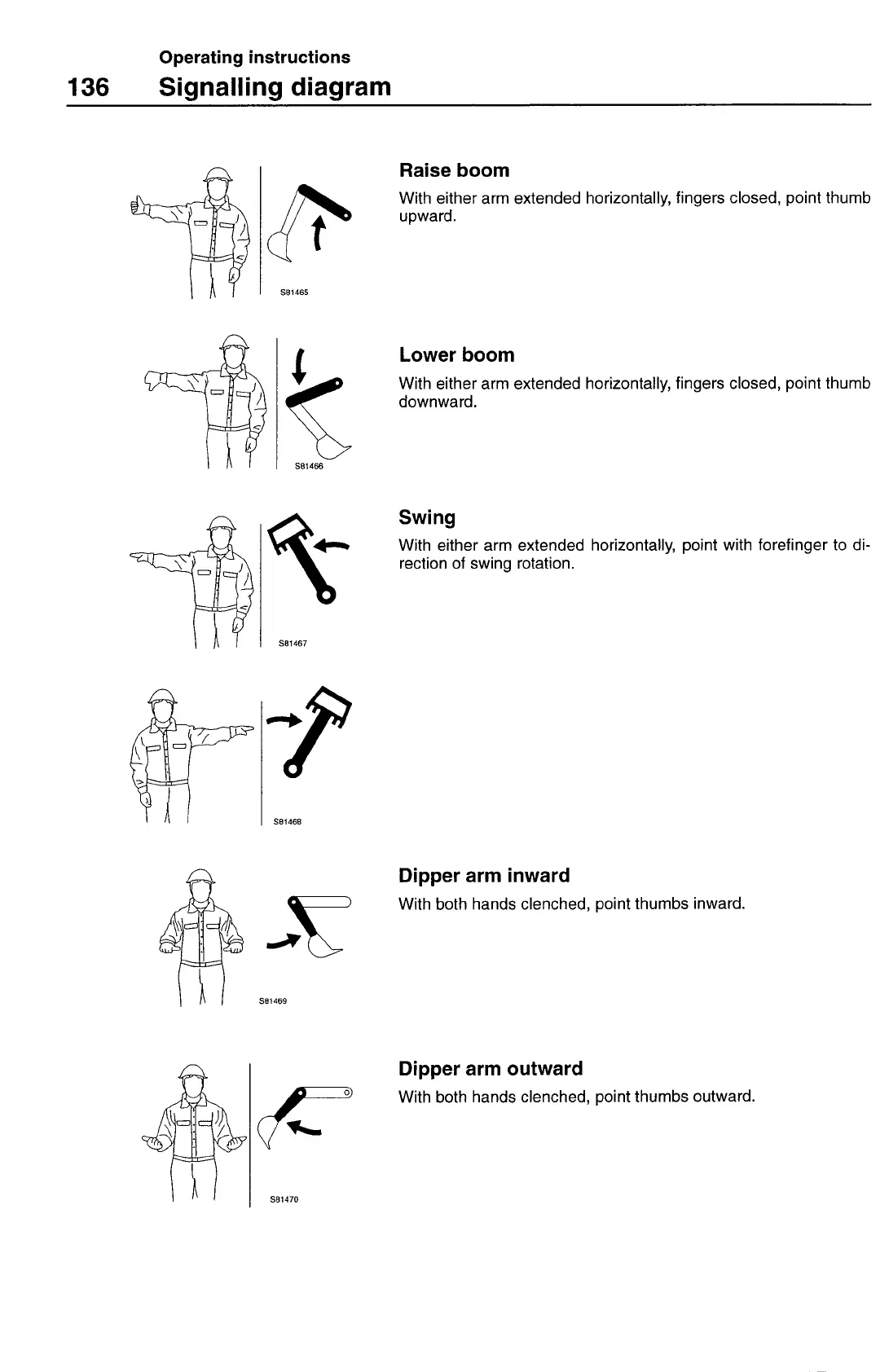 Operating instructions

136 Signalling diagram

S81465

Raise boom

With either arm extended horizontally, fingers closed, point thumb upward.

S81466

Lower boom

With either arm extended horizontally, fingers closed, point thumb downward.

S81467

Swing

With either arm extended horizontally, point with forefinger to direction of swing rotation.

S81468

S81469

Dipper arm inward

With both hands clenched, point thumbs inward.

S81470

Dipper arm outward

With both hands clenched, point thumbs outward.